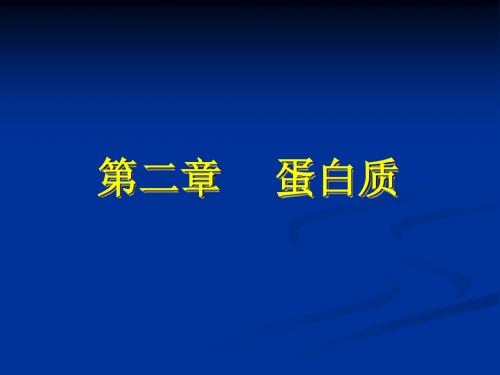 第二章　蛋白质